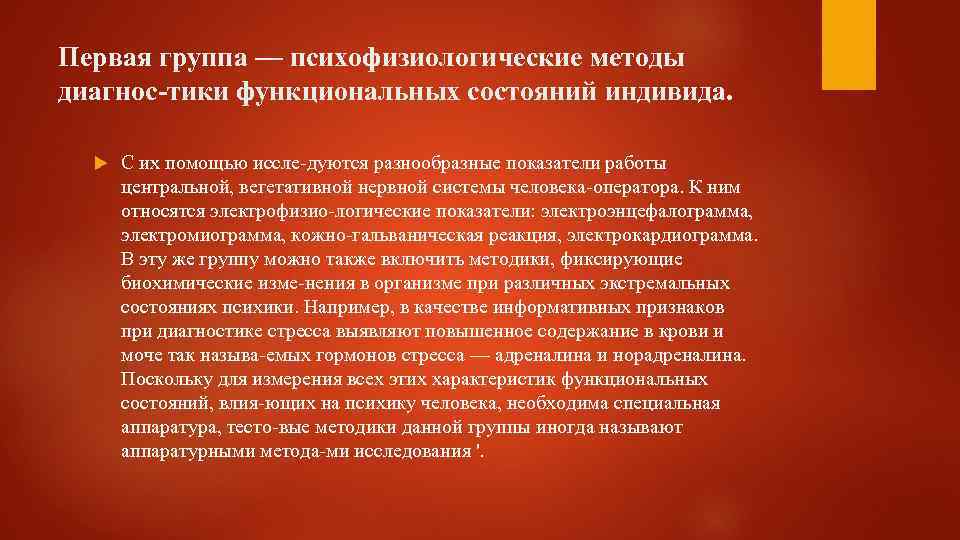 Первая группа — психофизиологические методы диагнос-тики функциональных состояний индивида.

С их помощью иссле-дуются разнообразные показатели работы центральной, вегетативной нервной системы человека-оператора. К ним относятся электрофизио-логические показатели: электроэнцефалограмма, электромиограмма, кожно-гальваническая реакция, электрокардиограмма. В эту же группу можно также включить методики, фиксирующие биохимические изме-нения в организме при различных экстремальных состояниях психики. Например, в качестве информативных признаков при диагностике стресса выявляют повышенное содержание в крови и моче так называ-емых гормонов стресса — адреналина и норадреналина. Поскольку для измерения всех этих характеристик функциональных состояний, влия-ющих на психику человека, необходима специальная аппаратура, тесто-вые методики данной группы иногда называют аппаратурными метода-ми исследования '.